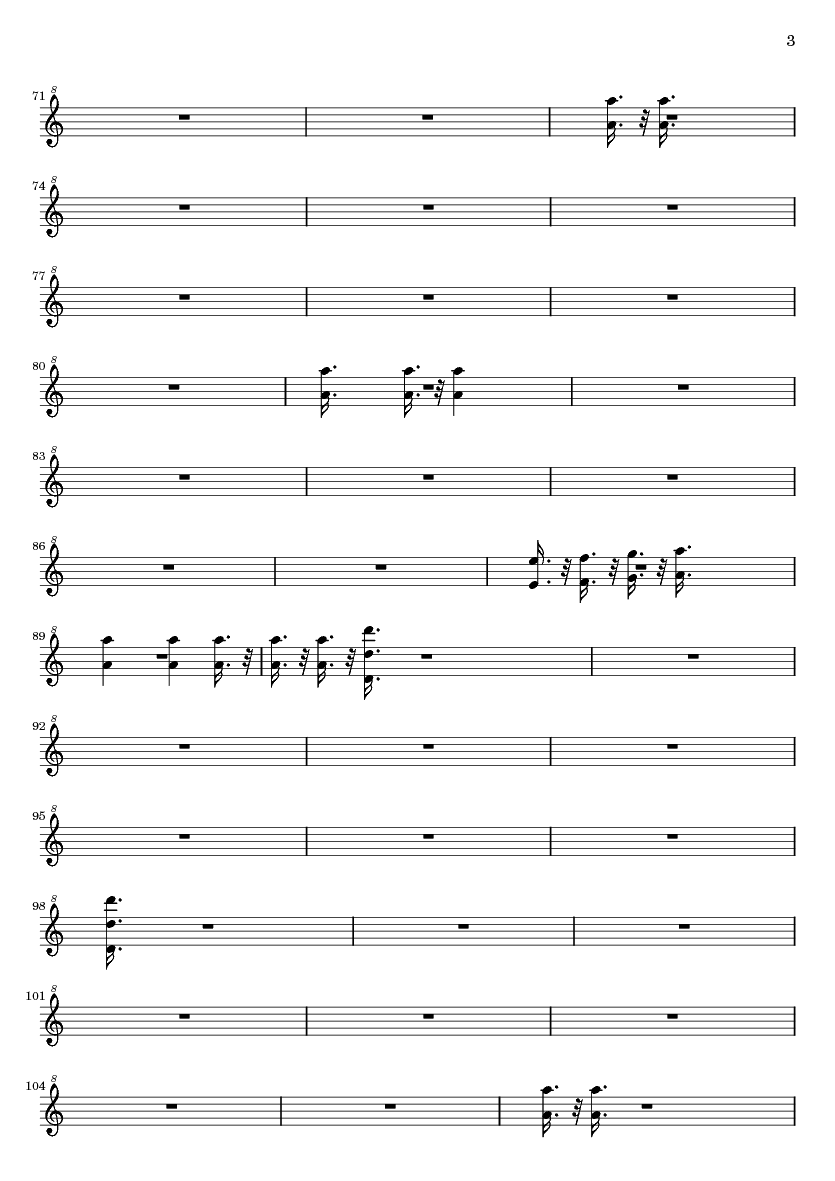 3

71

74

77

80

83

86

89

92

95

98

101

104